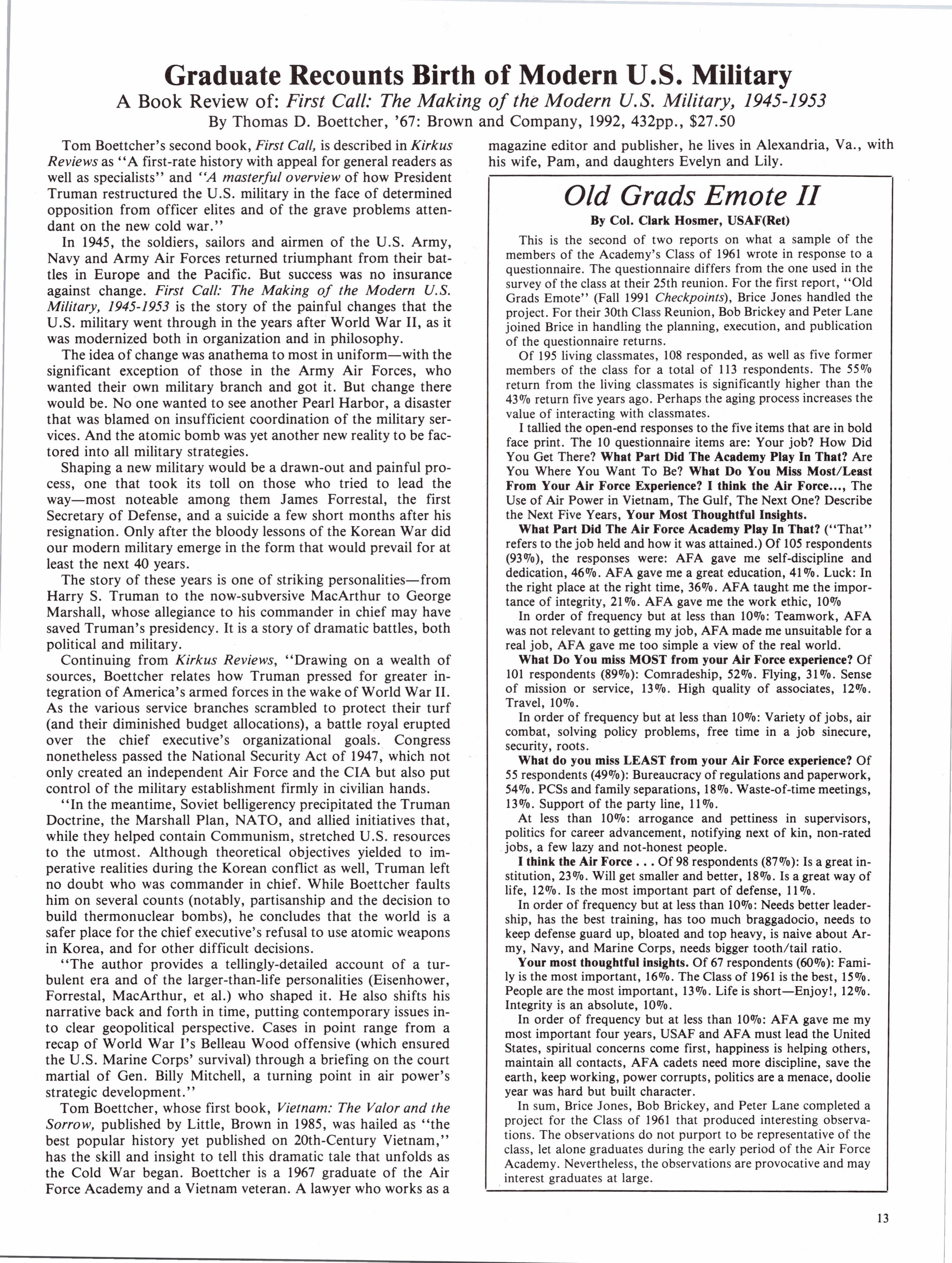 Graduate Recounts Birth of Modern U.S. Military

A Book Review of: First Call: The Making of the Modern U.S. Military, 1945-1953

By Thomas D. Boettcher, '67: Brown and Company, 1992, 432pp., $27.50

Tom Boettcher's second book, First Call, is described in Kirkus Reviews as "A first-rate history with appeal for general readers as well as specialists" and "A masterful overview of how President Truman restructured the U.S. military in the face of determined opposition from officer elites and of the grave problems attendant on the new cold war."

In 1945, the soldiers, sailors and airmen of the U.S. Army, Navy and Army Air Forces returned triumphant from their battles in Europe and the Pacific. But success was no insurance against change. First Call: The Making of the Modern U.S. Military, 1945-1953 is the story of the painful changes that the U.S. military went through in the years after World War II, as it was modernized both in organization and in philosophy.

The idea of change was anathema to most in uniform—with the significant exception of those in the Army Air Forces, who wanted their own military branch and got it. But change there would be. No one wanted to see another Pearl Harbor, a disaster that was blamed on insufficient coordination of the military services. And the atomic bomb was yet another new reality to be factored into all military strategies.

Shaping a new military would be a drawn-out and painful process, one that took its toll on those who tried to lead the way—most noteable among them James Forrestal, the first Secretary of Defense, and a suicide a few short months after his resignation. Only after the bloody lessons of the Korean War did our modern military emerge in the form that would prevail for at least the next 40 years.

The story of these years is one of striking personalities—from Harry S. Truman to the now-subversive MacArthur to George Marshall, whose allegiance to his commander in chief may have saved Truman's presidency. It is a story of dramatic battles, both political and military.

Continuing from Kirkus Reviews, "Drawing on a wealth of sources, Boettcher relates how Truman pressed for greater integration of America's armed forces in the wake of World War II. As the various service branches scrambled to protect their turf (and their diminished budget allocations), a battle royal erupted over the chief executive's organizational goals. Congress nonetheless passed the National Security Act of 1947, which not only created an independent Air Force and the CIA but also put control of the military establishment firmly in civilian hands.

"In the meantime, Soviet belligerency precipitated the Truman Doctrine, the Marshall Plan, NATO, and allied initiatives that, while they helped contain Communism, stretched U.S. resources to the utmost. Although theoretical objectives yielded to imperative realities during the Korean conflict as well, Truman left no doubt who was commander in chief. While Boettcher faults him on several counts (notably, partisanship and the decision to build thermonuclear bombs), he concludes that the world is a safer place for the chief executive's refusal to use atomic weapons in Korea, and for other difficult decisions.

"The author provides a tellingly-detailed account of a turbulent era and of the larger-than-life personalities (Eisenhower, Forrestal, MacArthur, et al.) who shaped it. He also shifts his narrative back and forth in time, putting contemporary issues into clear geopolitical perspective. Cases in point range from a recap of World War I's Belleau Wood offensive (which ensured the U.S. Marine Corps' survival) through a briefing on the court martial of Gen. Billy Mitchell, a turning point in air power's strategic development."

Tom Boettcher, whose first book, Vietnam: The Valor and the Sorrow, published by Little, Brown in 1985, was hailed as "the best popular history yet published on 20th-Century Vietnam," has the skill and insight to tell this dramatic tale that unfolds as the Cold War began. Boettcher is a 1967 graduate of the Air Force Academy and a Vietnam veteran. A lawyer who works as a magazine editor and publisher, he lives in Alexandria, Va., with his wife, Pam, and daughters Evelyn and Lily.

Old Grads Emote II

By Col. Clark Hosmer, USAF(Ret)

This is the second of two reports on what a sample of the members of the Academy's Class of 1961 wrote in response to a questionnaire. The questionnaire differs from the one used in the survey of the class at their 25th reunion. For the first report, "Old Grads Emote" (Fall 1991 Checkpoints), Brice Jones handled the project. For their 30th Class Reunion, Bob Brickey and Peter Lane joined Brice in handling the planning, execution, and publication of the questionnaire returns.

Of 195 living classmates, 108 responded, as well as five former members of the class for a total of 113 respondents. The 55% return from the living classmates is significantly higher than the 43% return five years ago. Perhaps the aging process increases the value of interacting with classmates.

I tallied the open-end responses to the five items that are in bold face print. The 10 questionnaire items are: Your job? How Did You Get There? What Part Did The Academy Play In That? Are You Where You Want To Be? What Do You Miss Most/Least From Your Air Force Experience? I think the Air Force..., The Use of Air Power in Vietnam, The Gulf, The Next One? Describe the Next Five Years, Your Most Thoughtful Insights.

What Part Did The Air Force Academy Play In That? ("That" refers to the job held and how it was attained.) Of 105 respondents (93%), the responses were: AFA gave me self-discipline and dedication, 46%. AFA gave me a great education, 41%. Luck: In the right place at the right time, 36%. AFA taught me the importance of integrity, 21%. AFA gave me the work ethic, 10%

In order of frequency but at less than 10%: Teamwork, AFA was not relevant to getting my job, AFA made me unsuitable for a real job, AFA gave me too simple a view of the real world.

What Do You miss MOST from your Air Force experience? Of 101 respondents (89%): Comradeship, 52%. Flying, 31%. Sense of mission or service, 13%. High quality of associates, 12%. Travel, 10%.

In order of frequency but at less than 10%: Variety of jobs, air combat, solving policy problems, free time in a job sinecure, security, roots.

What do you miss LEAST from your Air Force experience? Of 55 respondents (49%): Bureaucracy of regulations and paperwork, 54%. PCSs and family separations, 18%. Waste-of-time meetings, 13%. Support of the party line, 11%.

At less than 10%: arrogance and pettiness in supervisors, politics for career advancement, notifying next of kin, non-rated jobs, a few lazy and not-honest people.

I think the Air Force . . . Of 98 respondents (87%): Is a great institution, 23%. Will get smaller and better, 18%. Is a great way of life, 12%. Is the most important part of defense, 11%.

In order of frequency but at less than 10%: Needs better leadership, has the best training, has too much braggadocio, needs to keep defense guard up, bloated and top heavy, is naive about Army, Navy, and Marine Corps, needs bigger tooth/tail ratio.

Your most thoughtful insights. Of 67 respondents (60%): Family is the most important, 16%. The Class of 1961 is the best, 15%. People are the most important, 13%. Life is short—Enjoy!, 12%. Integrity is an absolute, 10%.

In order of frequency but at less than 10%: AFA gave me my most important four years, USAF and AFA must lead the United States, spiritual concerns come first, happiness is helping others, maintain all contacts, AFA cadets need more discipline, save the earth, keep working, power corrupts, politics are a menace, doolie year was hard but built character.

In sum, Brice Jones, Bob Brickey, and Peter Lane completed a project for the Class of 1961 that produced interesting observations. The observations do not purport to be representative of the class, let alone graduates during the early period of the Air Force Academy. Nevertheless, the observations are provocative and may interest graduates at large.

13